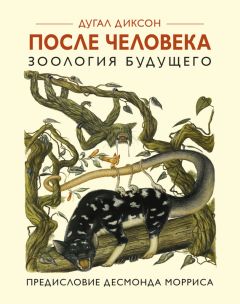 ДУГАЛ ДИКСОН
ПОСЛЕ ЧЕЛОВЕКА
ЗООЛОГИЯ БУДУЩЕГО

ПРЕДИСЛОВИЕ ДЕСМОНДА МОРРИСА